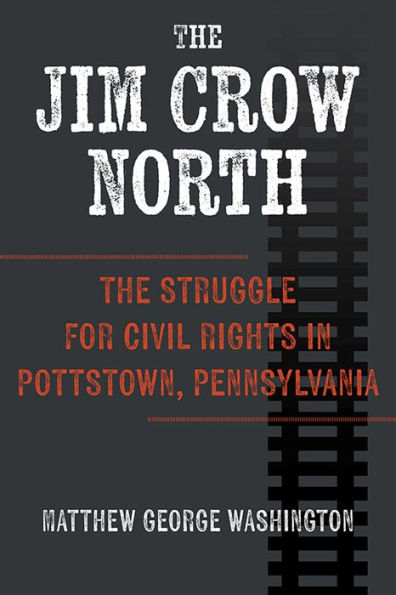 THE JIM CROW NORTH

THE STRUGGLE FOR CIVIL RIGHTS IN POTTSTOWN, PENNSYLVANIA

MATTHEW GEORGE WASHINGTON